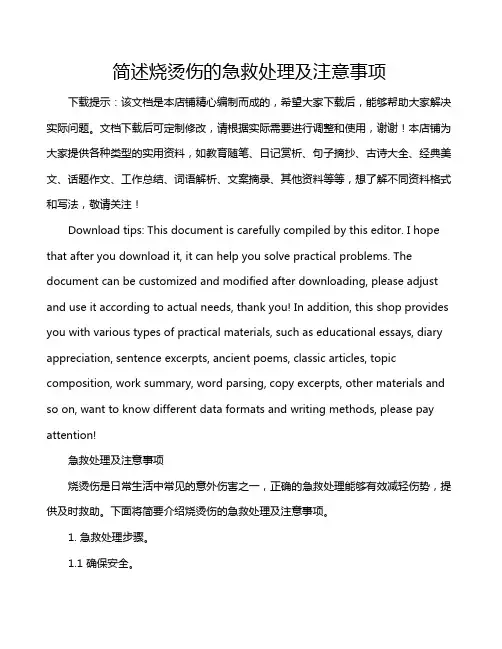 简述烧烫伤的急救处理及注意事项

下载提示：该文档是本店铺精心编制而成的，希望大家下载后，能够帮助大家解决实际问题。文档下载后可定制修改，请根据实际需要进行调整和使用，谢谢！本店铺为大家提供各种类型的实用资料，如教育随笔、日记赏析、句子摘抄、古诗大全、经典美文、话题作文、工作总结、词语解析、文案摘录、其他资料等等，想了解不同资料格式和写法，敬请关注！

Download tips: This document is carefully compiled by this editor. I hope that after you download it, it can help you solve practical problems. The document can be customized and modified after downloading, please adjust and use it according to actual needs, thank you! In addition, this shop provides you with various types of practical materials, such as educational essays, diary appreciation, sentence excerpts, ancient poems, classic articles, topic composition, work summary, word parsing, copy excerpts, other materials and so on, want to know different data formats and writing methods, please pay attention!

急救处理及注意事项

烧烫伤是日常生活中常见的意外伤害之一，正确的急救处理能够有效减轻伤势，提供及时救助。下面将简要介绍烧烫伤的急救处理及注意事项。

1. 急救处理步骤。

1.1 确保安全。